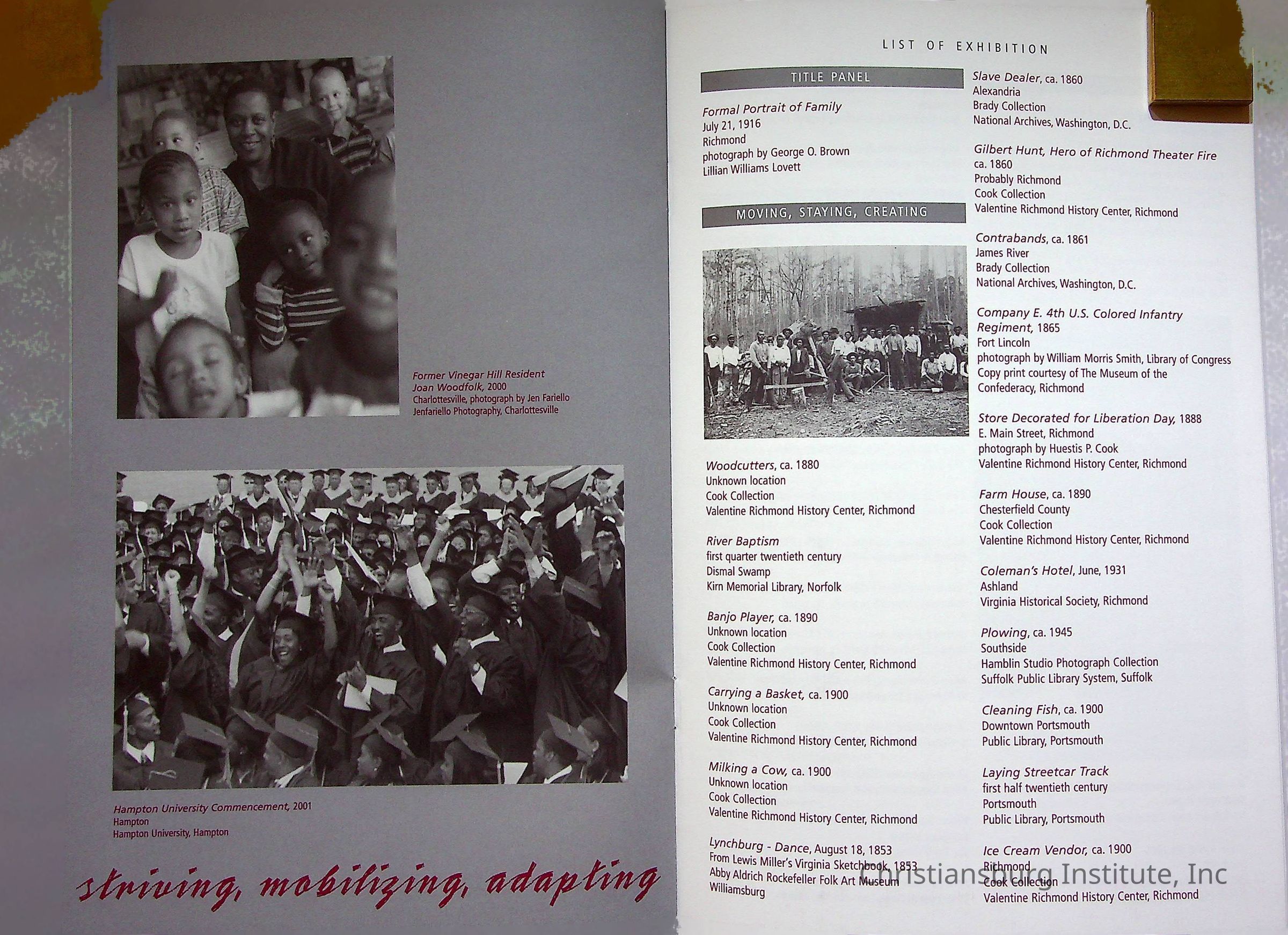 Former Vinegar Hill Resident
Joan Woodfolk, 2000
Charlottesville, photograph by Jen Fariello
Jenfariello Photography, Charlottesville

Hampton University Commencement, 2001
Hampton
Hampton University, Hampton

striving, mobilizing, adapting

LIST OF EXHIBITION

TITLE PANEL

Formal Portrait of Family
July 21, 1916
Richmond
photograph by George O. Brown
Lillian Williams Lovett

MOVING, STAYING, CREATING

Woodcutters, ca. 1880
Unknown location
Cook Collection
Valentine Richmond History Center, Richmond

River Baptism
first quarter twentieth century
Dismal Swamp
Kirn Memorial Library, Norfolk

Banjo Player, ca. 1890
Unknown location
Cook Collection
Valentine Richmond History Center, Richmond

Carrying a Basket, ca. 1900
Unknown location
Cook Collection
Valentine Richmond History Center, Richmond

Milking a Cow, ca. 1900
Unknown location
Cook Collection
Valentine Richmond History Center, Richmond

Lynchburg - Dance, August 18, 1853
From Lewis Miller's Virginia Sketchbook, 1853
Abby Aldrich Rockefeller Folk Art Museum
Williamsburg

Slave Dealer, ca. 1860
Alexandria
Brady Collection
National Archives, Washington, D.C.

Gilbert Hunt, Hero of Richmond Theater Fire
ca. 1860
Probably Richmond
Cook Collection
Valentine Richmond History Center, Richmond

Contrabands, ca. 1861
James River
Brady Collection
National Archives, Washington, D.C.

Company E. 4th U.S. Colored Infantry Regiment, 1865
Fort Lincoln
photograph by William Morris Smith, Library of Congress
Copy print courtesy of The Museum of the Confederacy, Richmond

Store Decorated for Liberation Day, 1888
E. Main Street, Richmond
photograph by Huestis P. Cook
Valentine Richmond History Center, Richmond

Farm House, ca. 1890
Chesterfield County
Cook Collection
Valentine Richmond History Center, Richmond

Coleman's Hotel, June, 1931
Ashland
Virginia Historical Society, Richmond

Plowing, ca. 1945
Southside
Hamblin Studio Photograph Collection
Suffolk Public Library System, Suffolk

Cleaning Fish, ca. 1900
Downtown Portsmouth
Public Library, Portsmouth

Laying Streetcar Track
first half twentieth century
Portsmouth
Public Library, Portsmouth

Ice Cream Vendor, ca. 1900
Richmond
Cook Collection
Valentine Richmond History Center, Richmond

Christiansburg Institute, Inc